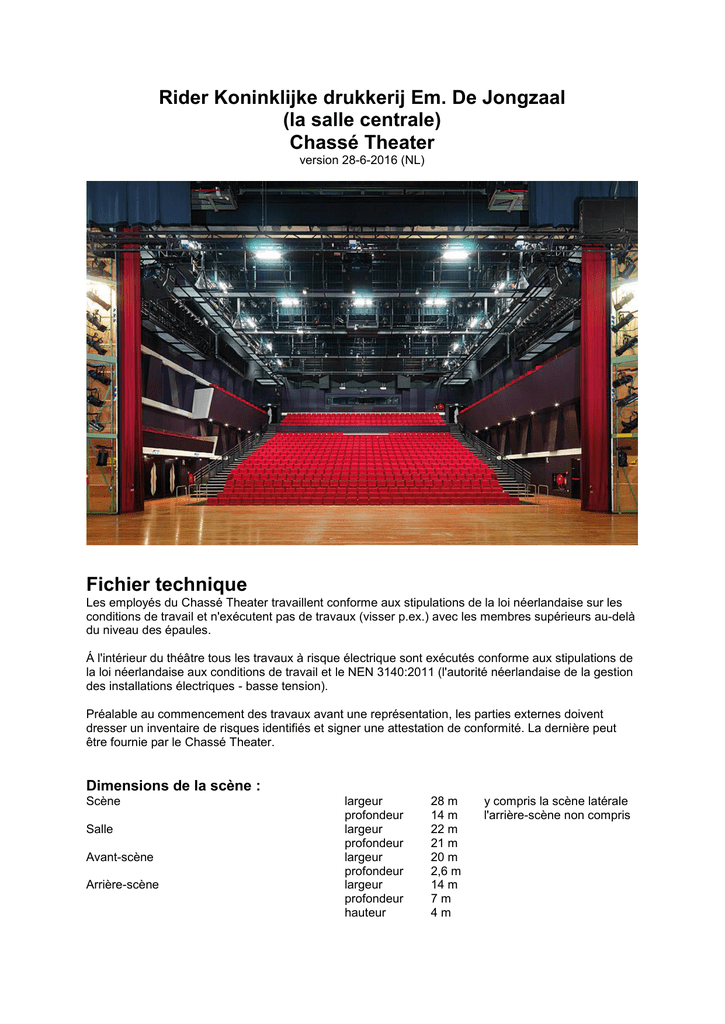 Rider Koninklijke drukkerij Em. De Jongzaal
(la salle centrale)
Chassé Theater
version 28-6-2016 (NL)

Fichier technique
Les employés du Chassé Theater travaillent conforme aux stipulations de la loi néerlandaise sur les conditions de travail et n'exécutent pas de travaux (visser p.ex.) avec les membres supérieurs au-delà du niveau des épaules.

Á l'intérieur du théâtre tous les travaux à risque électrique sont exécutés conforme aux stipulations de la loi néerlandaise aux conditions de travail et le NEN 3140:2011 (l'autorité néerlandaise de la gestion des installations électriques - basse tension).

Préalable au commencement des travaux avant une représentation, les parties externes doivent dresser un inventaire de risques identifiés et signer une attestation de conformité. La dernière peut être fournie par le Chassé Theater.

Dimensions de la scène :

| | | | |
|---|---|---|---|
| Scène | largeur | 28 m | y compris la scène latérale |
| | profondeur | 14 m | l'arrière-scène non compris |
| Salle | largeur | 22 m | |
| | profondeur | 21 m | |
| Avant-scène | largeur | 20 m | |
| | profondeur | 2,6 m | |
| Arrière-scène | largeur | 14 m | |
| | profondeur | 7 m | |
| | hauteur | 4 m | |